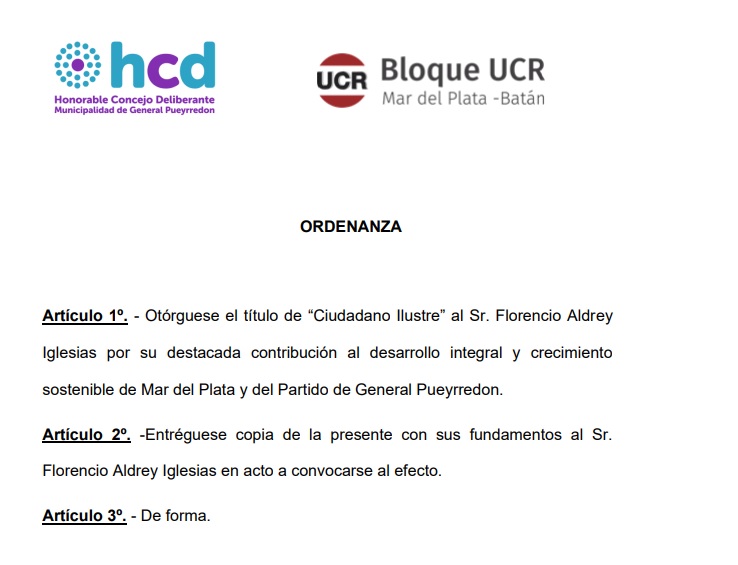 hcd
Honorable Concejo Deliberante
Municipalidad de General Pueyrredon

UCR Bloque UCR
Mar del Plata -Batán

ORDENANZA

Artículo 1º. - Otórguese el título de “Ciudadano Ilustre” al Sr. Florencio Aldrey Iglesias por su destacada contribución al desarrollo integral y crecimiento sostenible de Mar del Plata y del Partido de General Pueyrredon.

Artículo 2º. -Entréguese copia de la presente con sus fundamentos al Sr. Florencio Aldrey Iglesias en acto a convocarse al efecto.

Artículo 3º. - De forma.